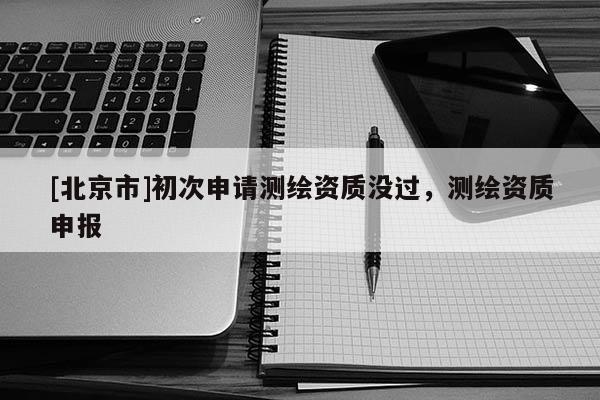 [北京市]初次申请测绘资质没过，测绘资质申报